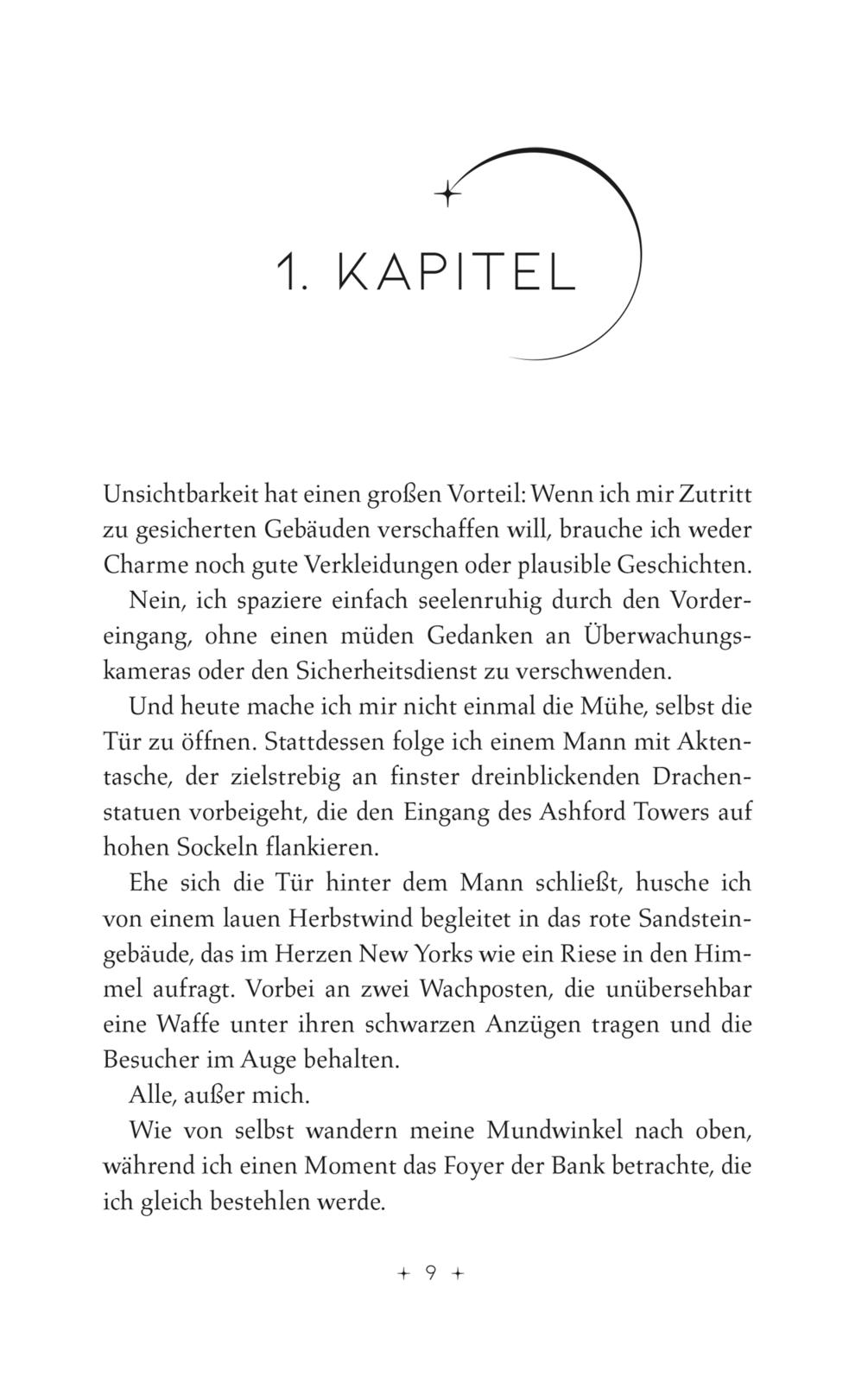 1. KAPITEL

Unsichtbarkeit hat einen großen Vorteil: Wenn ich mir Zutritt zu gesicherten Gebäuden verschaffen will, brauche ich weder Charme noch gute Verkleidungen oder plausible Geschichten.

Nein, ich spaziere einfach seelenruhig durch den Vordereingang, ohne einen müden Gedanken an Überwachungskameras oder den Sicherheitsdienst zu verschwenden.

Und heute mache ich mir nicht einmal die Mühe, selbst die Tür zu öffnen. Stattdessen folge ich einem Mann mit Aktentasche, der zielstrebig an finster dreinblickenden Drachenstatuen vorbeigeht, die den Eingang des Ashford Towers auf hohen Sockeln flankieren.

Ehe sich die Tür hinter dem Mann schließt, husche ich von einem lauen Herbstwind begleitet in das rote Sandsteingebäude, das im Herzen New Yorks wie ein Riese in den Himmel aufragt. Vorbei an zwei Wachposten, die unübersehbar eine Waffe unter ihren schwarzen Anzügen tragen und die Besucher im Auge behalten.

Alle, außer mich.

Wie von selbst wandern meine Mundwinkel nach oben, während ich einen Moment das Foyer der Bank betrachte, die ich gleich bestehlen werde.

+ 9 +